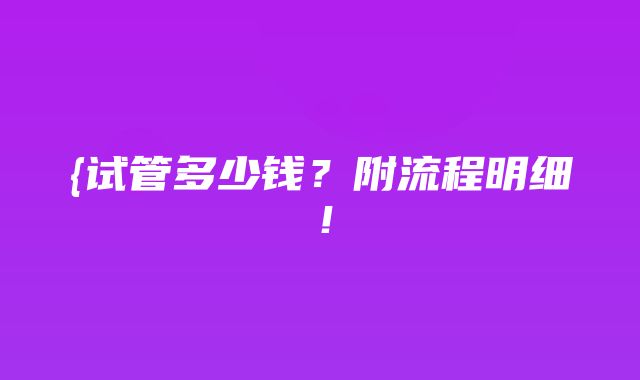 {试管多少钱？附流程明细！